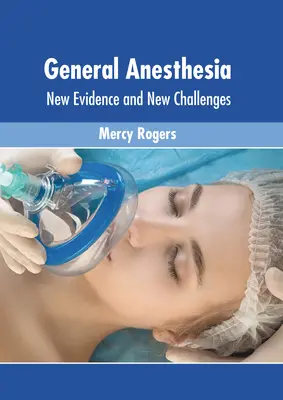 General Anesthesia
New Evidence and New Challenges

Mercy Rogers